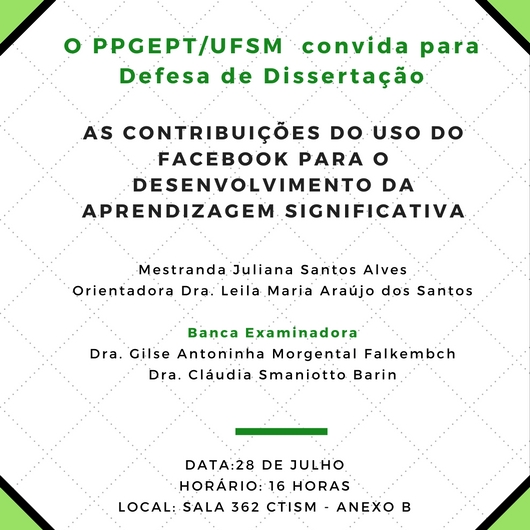 O PPGEPT/UFSM convida para Defesa de Dissertação

AS CONTRIBUIÇÕES DO USO DO FACEBOOK PARA O DESENVOLVIMENTO DA APRENDIZAGEM SIGNIFICATIVA

Mestranda Juliana Santos Alves
Orientadora Dra. Leila Maria Araújo dos Santos

Banca Examinadora
Dra. Gilse Antoninha Morgental Falkembch
Dra. Cláudia Smaniotto Barin

DATA:28 DE JULHO
HORÁRIO: 16 HORAS
LOCAL: SALA 362 CTISM - ANEXO B